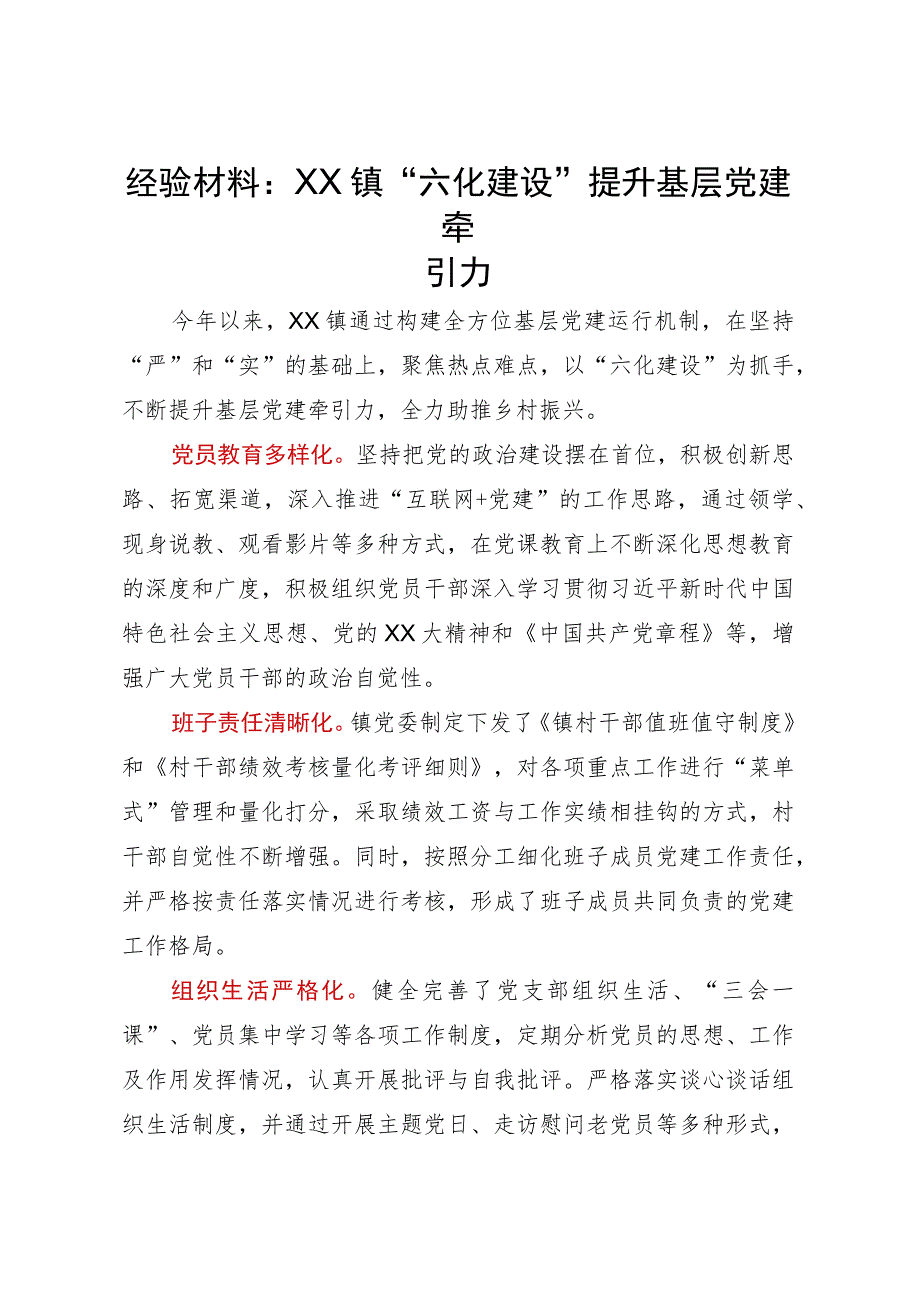 经验材料：XX镇“六化建设”提升基层党建牵引力

今年以来，XX镇通过构建全方位基层党建运行机制，在坚持“严”和“实”的基础上，聚焦热点难点，以“六化建设”为抓手，不断提升基层党建牵引力，全力助推乡村振兴。

党员教育多样化。坚持把党的政治建设摆在首位，积极创新思路、拓宽渠道，深入推进“互联网+党建”的工作思路，通过领学、现身说教、观看影片等多种方式，在党课教育上不断深化思想教育的深度和广度，积极组织党员干部深入学习贯彻习近平新时代中国特色社会主义思想、党的XX大精神和《中国共产党章程》等，增强广大党员干部的政治自觉性。

班子责任清晰化。镇党委制定下发了《镇村干部值班值守制度》和《村干部绩效考核量化考评细则》，对各项重点工作进行“菜单式”管理和量化打分，采取绩效工资与工作实绩相挂钩的方式，村干部自觉性不断增强。同时，按照分工细化班子成员党建工作责任，并严格按责任落实情况进行考核，形成了班子成员共同负责的党建工作格局。

组织生活严格化。健全完善了党支部组织生活、“三会一课”、党员集中学习等各项工作制度，定期分析党员的思想、工作及作用发挥情况，认真开展批评与自我批评。严格落实谈心谈话组织生活制度，并通过开展主题党日、走访慰问老党员等多种形式，